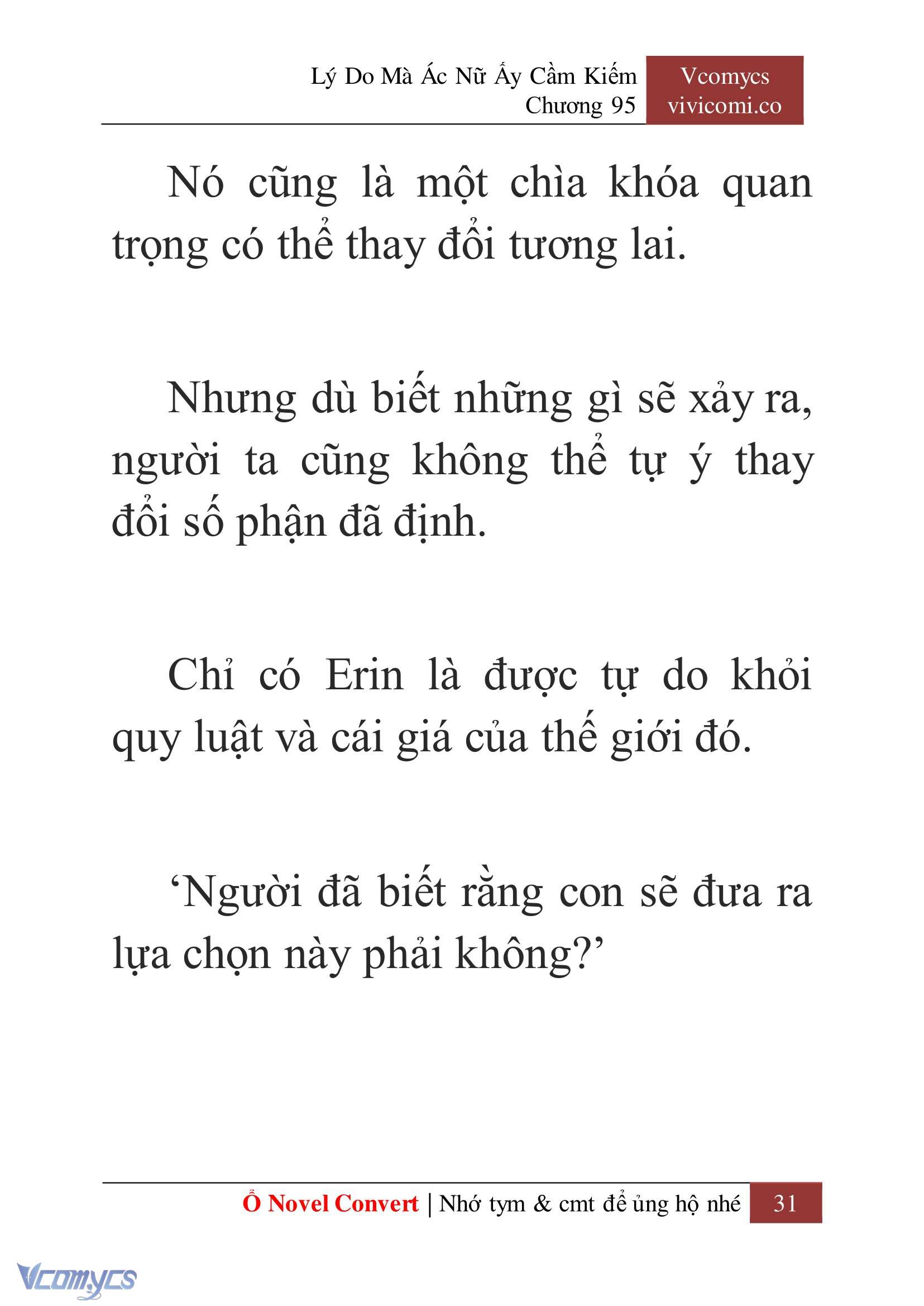 Lý Do Mà Ác Nữ Ấy Cầm Kiếm
Chương 95

Vcomycs
vivicomi.co

Nó cũng là một chìa khóa quan trọng có thể thay đổi tương lai.

Nhưng dù biết những gì sẽ xảy ra, người ta cũng không thể tự ý thay đổi số phận đã định.

Chỉ có Erin là được tự do khỏi quy luật và cái giá của thế giới đó.

‘Người đã biết rằng con sẽ đưa ra lựa chọn này phải không?’

Ổ Novel Convert | Nhớ tym & cmt để ủng hộ nhé 31

Vcomycs